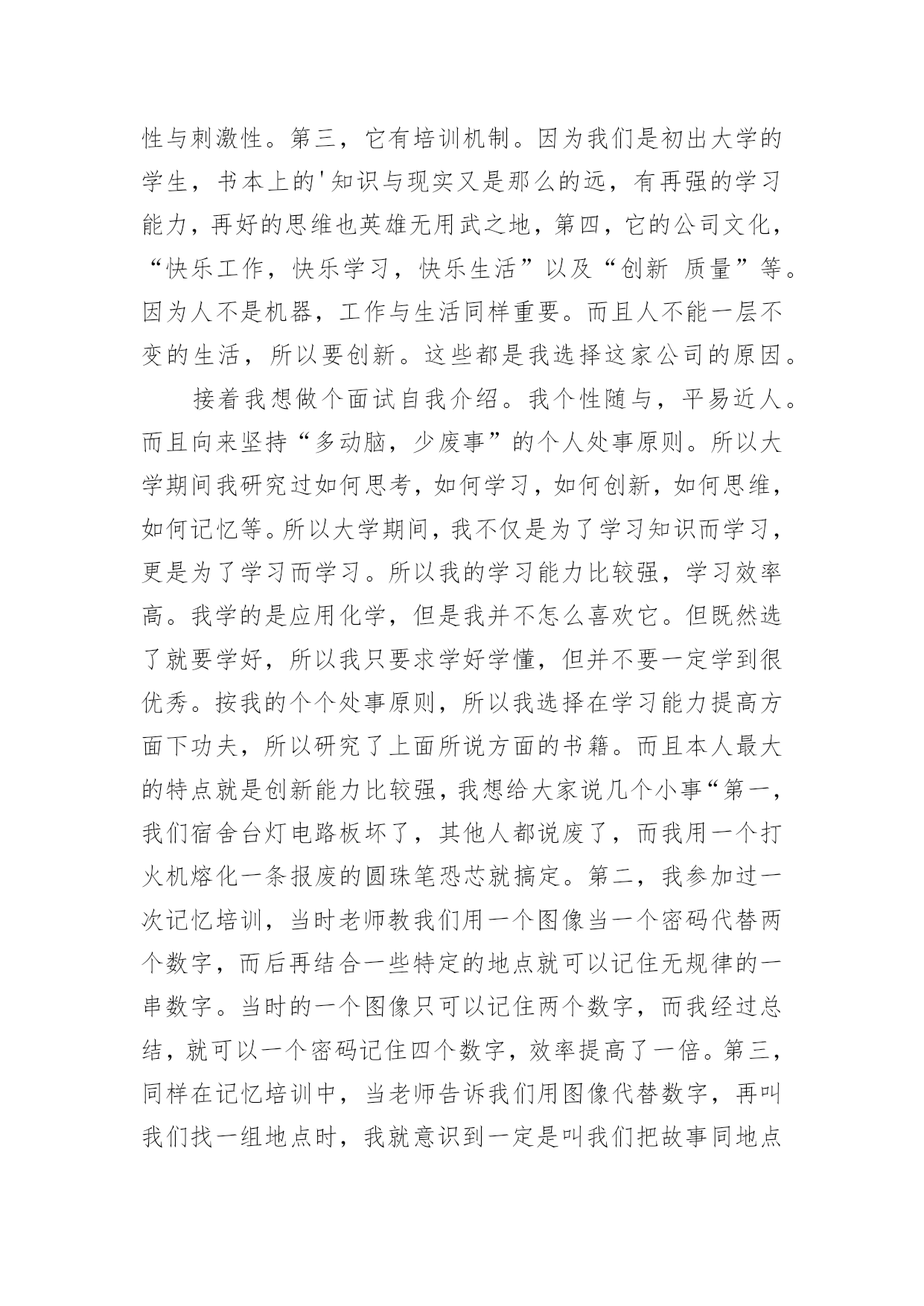 性与刺激性。第三，它有培训机制。因为我们是初出大学的学生，书本上的'知识与现实又是那么的远，有再强的学习能力，再好的思维也英雄无用武之地，第四，它的公司文化，“快乐工作，快乐学习，快乐生活”以及“创新 质量”等。因为人不是机器，工作与生活同样重要。而且人不能一层不变的生活，所以要创新。这些都是我选择这家公司的原因。

接着我想做个面试自我介绍。我个性随与，平易近人。而且向来坚持“多动脑，少废事”的个人处事原则。所以大学期间我研究过如何思考，如何学习，如何创新，如何思维，如何记忆等。所以大学期间，我不仅是为了学习知识而学习，更是为了学习而学习。所以我的学习能力比较强，学习效率高。我学的是应用化学，但是我并不怎么喜欢它。但既然选了就要学好，所以我只要求学好学懂，但并不要一定学到很优秀。按我的个个处事原则，所以我选择在学习能力提高方面下功夫，所以研究了上面所说方面的书籍。而且本人最大的特点就是创新能力比较强，我想给大家说几个小事“第一，我们宿舍台灯电路板坏了，其他人都说废了，而我用一个打火机熔化一条报废的圆珠笔恐芯就搞定。第二，我参加过一次记忆培训，当时老师教我们用一个图像当一个密码代替两个数字，而后再结合一些特定的地点就可以记住无规律的一串数字。当时的一个图像只可以记住两个数字，而我经过总结，就可以一个密码记住四个数字，效率提高了一倍。第三，同样在记忆培训中，当老师告诉我们用图像代替数字，再叫我们找一组地点时，我就意识到一定是叫我们把故事同地点